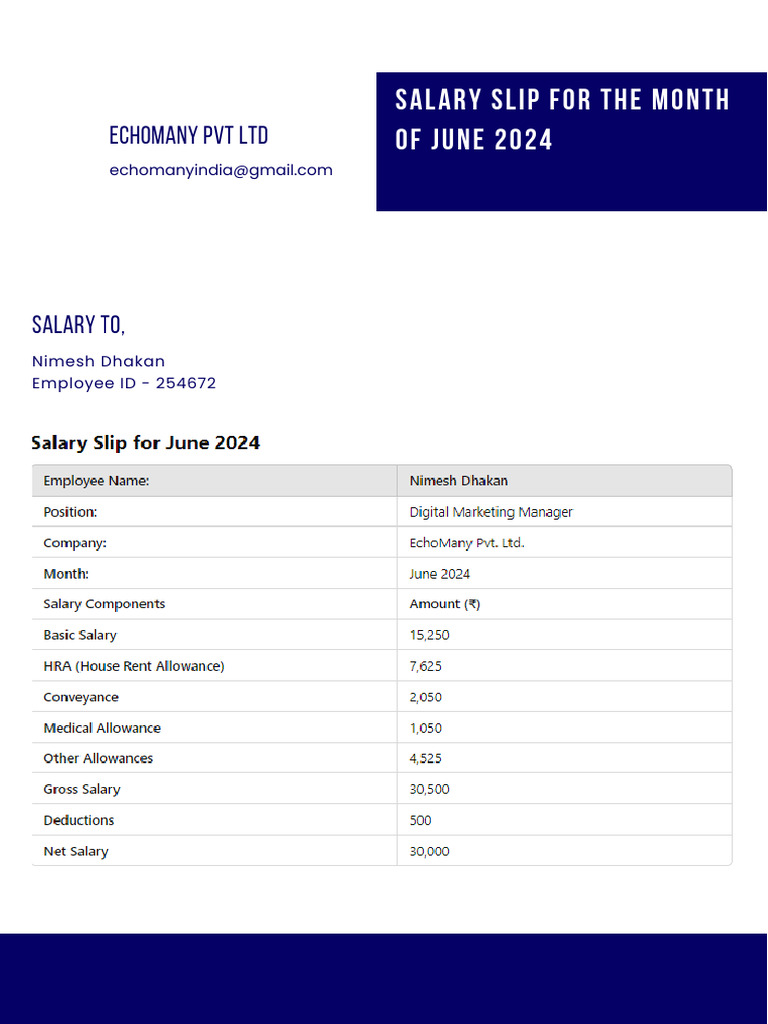 ECHOMANY PVT LTD

echomanyindia@gmail.com

SALARY SLIP FOR THE MONTH OF JUNE 2024

SALARY TO,

Nimesh Dhakan
Employee ID - 254672

Salary Slip for June 2024

| Employee Name: | Nimesh Dhakan |
|---|---|
| Position: | Digital Marketing Manager |
| Company: | EchoMany Pvt. Ltd. |
| Month: | June 2024 |
| Salary Components | Amount (₹) |
| Basic Salary | 15,250 |
| HRA (House Rent Allowance) | 7,625 |
| Conveyance | 2,050 |
| Medical Allowance | 1,050 |
| Other Allowances | 4,525 |
| Gross Salary | 30,500 |
| Deductions | 500 |
| Net Salary | 30,000 |